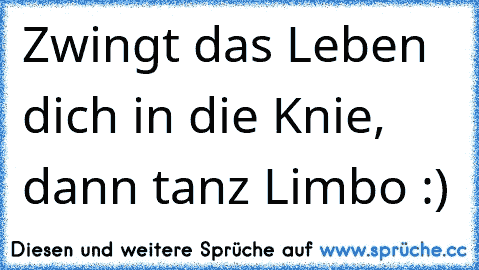 Zwingt das Leben dich in die Knie, dann tanz Limbo :)

Diesen und weitere Sprüche auf www.sprüche.cc